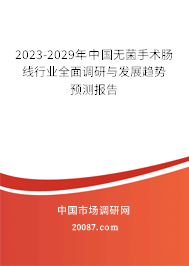 2023-2029年中国无菌手术肠线行业全面调研与发展趋势预测报告

中国市场调研网

20087.com